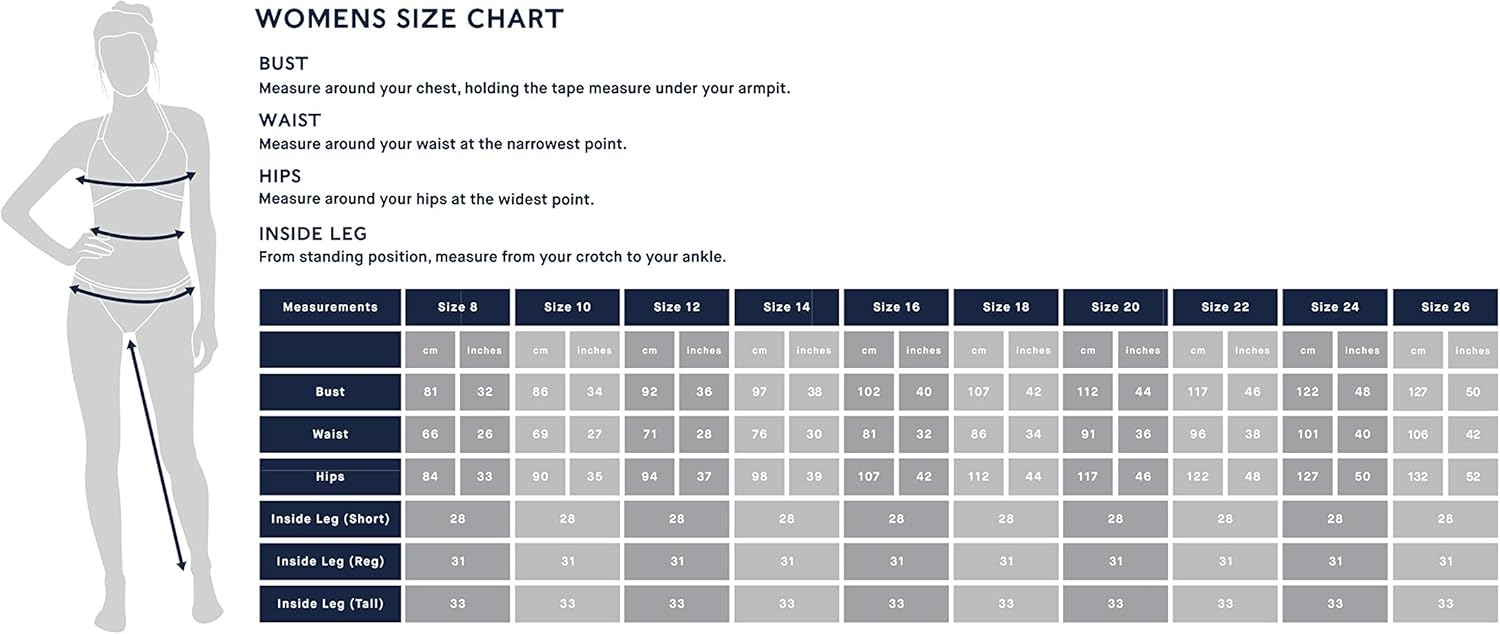 WOMENS SIZE CHART

BUST
Measure around your chest, holding the tape measure under your armpit.

WAIST
Measure around your waist at the narrowest point.

HIPS
Measure around your hips at the widest point.

INSIDE LEG
From standing position, measure from your crotch to your ankle.

| Measurements | Size 8 | | Size 10 | | Size 12 | | Size 14 | | Size 16 | | Size 18 | | Size 20 | | Size 22 | | Size 24 | | Size 26 | |
|---|---|---|---|---|---|---|---|---|---|---|---|---|---|---|---|---|---|---|---|---|
| | cm | inches | cm | inches | cm | inches | cm | inches | cm | inches | cm | inches | cm | inches | cm | inches | cm | inches | cm | inches |
| Bust | 81 | 32 | 86 | 34 | 92 | 36 | 97 | 38 | 102 | 40 | 107 | 42 | 112 | 44 | 117 | 46 | 122 | 48 | 127 | 50 |
| Waist | 66 | 26 | 69 | 27 | 71 | 28 | 76 | 30 | 81 | 32 | 86 | 34 | 91 | 36 | 96 | 38 | 101 | 40 | 106 | 42 |
| Hips | 84 | 33 | 90 | 35 | 94 | 37 | 98 | 39 | 107 | 42 | 112 | 44 | 117 | 46 | 122 | 48 | 127 | 50 | 132 | 52 |
| Inside Leg (Short) | 28 | | 28 | | 28 | | 28 | | 28 | | 28 | | 28 | | 28 | | 28 | | 28 | |
| Inside Leg (Reg) | 31 | | 31 | | 31 | | 31 | | 31 | | 31 | | 31 | | 31 | | 31 | | 31 | |
| Inside Leg (Tall) | 33 | | 33 | | 33 | | 33 | | 33 | | 33 | | 33 | | 33 | | 33 | | 33 | |